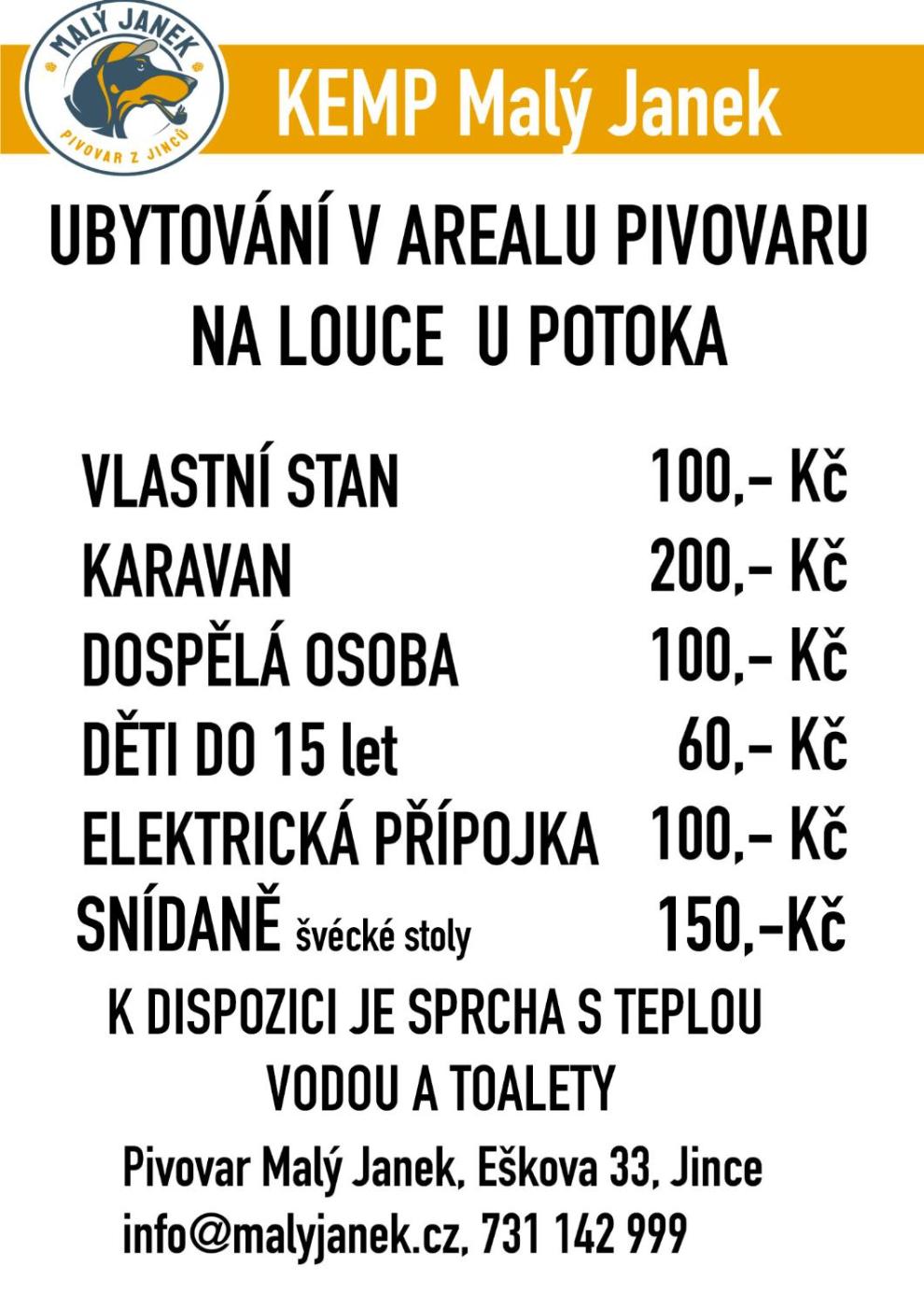 MALÝ JANEK
PIVOVAR Z JINCŮ

KEMP Malý Janek

UBYTOVÁNÍ V AREALU PIVOVARU NA LOUCE U POTOKA

| | |
|---|---|
| VLASTNÍ STAN | 100,- Kč |
| KARAVAN | 200,- Kč |
| DOSPĚLÁ OSOBA | 100,- Kč |
| DĚTI DO 15 let | 60,- Kč |
| ELEKTRICKÁ PŘÍPOJKA | 100,- Kč |
| SNÍDANĚ švécké stoly | 150,-Kč |

K DISPOZICI JE SPRCHA S TEPLOU VODOU A TOALETY

Pivovar Malý Janek, Eškova 33, Jince
info@malyjanek.cz, 731 142 999